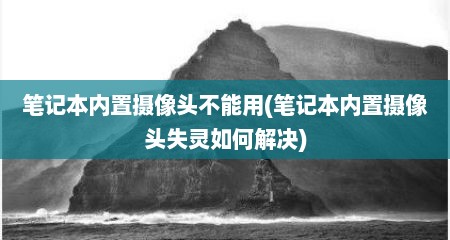 笔记本内置摄像头不能用(笔记本内置摄像头失灵如何解决)